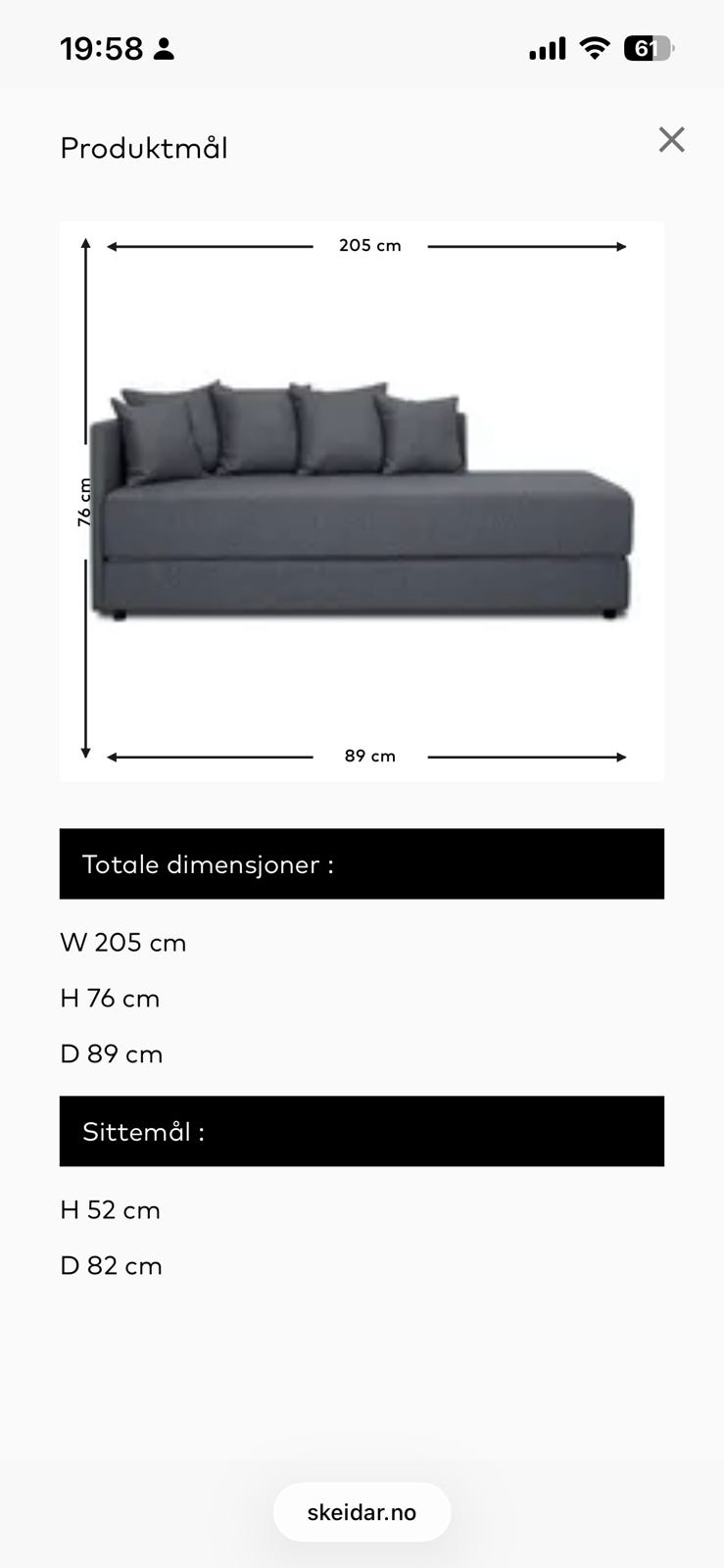 19:58

61

Produktmål

205 cm

76 cm

89 cm

Totale dimensjoner :

W 205 cm

H 76 cm

D 89 cm

Sittemål :

H 52 cm

D 82 cm

skeidar.no